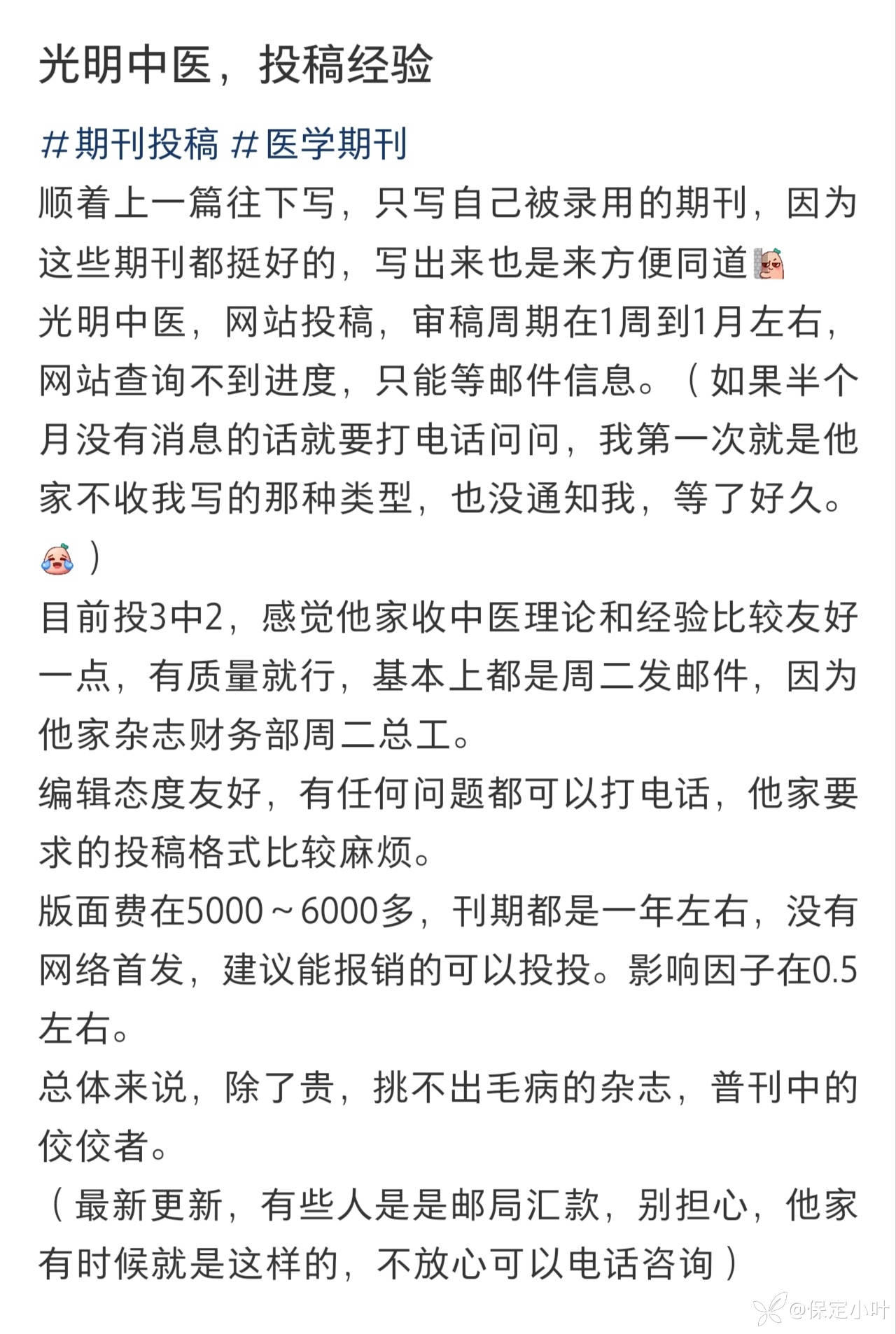 光明中医，投稿经验

#期刊投稿 #医学期刊
顺着上一篇往下写，只写自己被录用的期刊，因为这些期刊都挺好的，写出来也是来方便同道
光明中医，网站投稿，审稿周期在1周到1月左右，网站查询不到进度，只能等邮件信息。（如果半个月没有消息的话就要打电话问问，我第一次就是他家不收我写的那种类型，也没通知我，等了好久。）
目前投3中2，感觉他家收中医理论和经验比较友好一点，有质量就行，基本上都是周二发邮件，因为他家杂志财务部周二总工。
编辑态度友好，有任何问题都可以打电话，他家要求的投稿格式比较麻烦。
版面费在5000～6000多，刊期都是一年左右，没有网络首发，建议能报销的可以投投。影响因子在0.5左右。
总体来说，除了贵，挑不出毛病的杂志，普刊中的佼佼者。
（最新更新，有些人是是邮局汇款，别担心，他家有时候就是这样的，不放心可以电话咨询）

@保定小叶